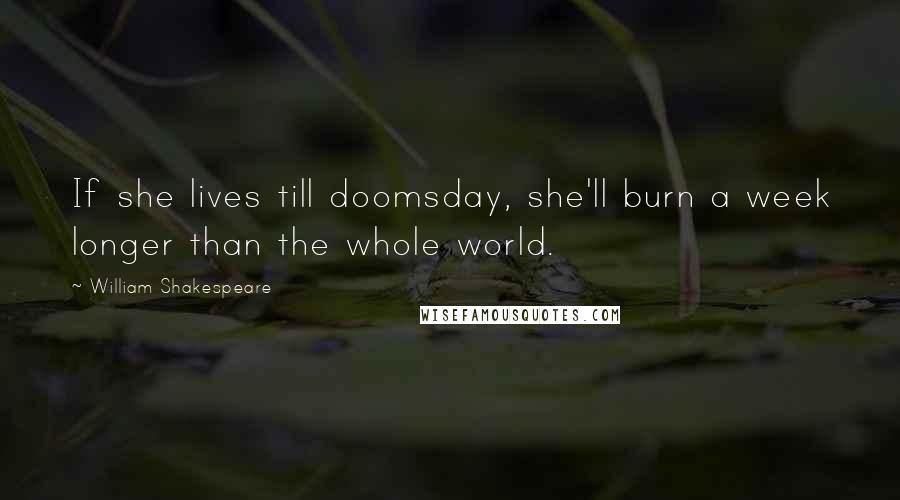 If she lives till doomsday, she'll burn a week longer than the whole world.

~ William Shakespeare

WISEFAMOUSQUOTES.COM